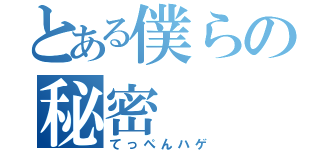 とある僕らの秘密
てっぺんハゲ